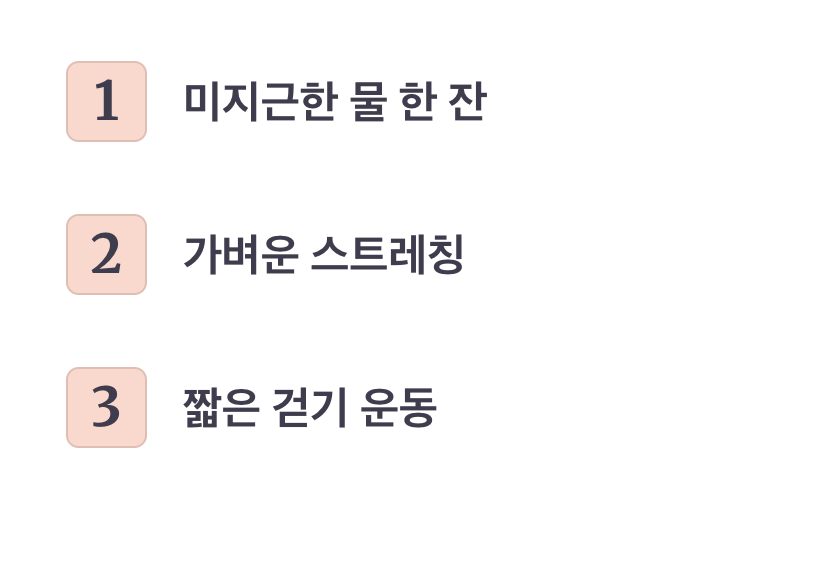 1 미지근한 물 한 잔

2 가벼운 스트레칭

3 짧은 걷기 운동